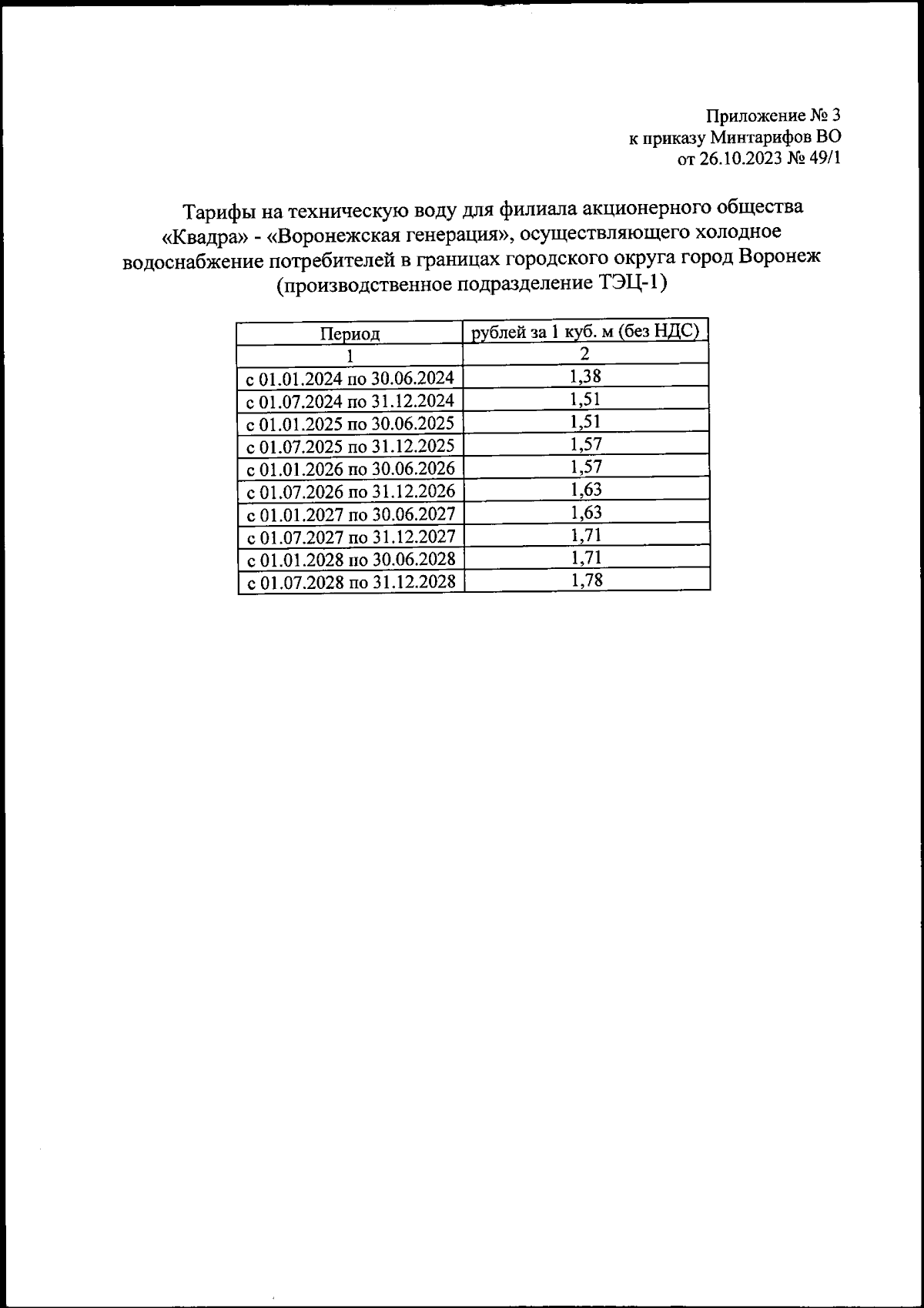 Приложение № 3
к приказу Минтарифов ВО
от 26.10.2023 № 49/1

Тарифы на техническую воду для филиала акционерного общества «Квадра» - «Воронежская генерация», осуществляющего холодное водоснабжение потребителей в границах городского округа город Воронеж (производственное подразделение ТЭЦ-1)

| Период | рублей за 1 куб. м (без НДС) |
|---|---|
| 1 | 2 |
| с 01.01.2024 по 30.06.2024 | 1,38 |
| с 01.07.2024 по 31.12.2024 | 1,51 |
| с 01.01.2025 по 30.06.2025 | 1,51 |
| с 01.07.2025 по 31.12.2025 | 1,57 |
| с 01.01.2026 по 30.06.2026 | 1,57 |
| с 01.07.2026 по 31.12.2026 | 1,63 |
| с 01.01.2027 по 30.06.2027 | 1,63 |
| с 01.07.2027 по 31.12.2027 | 1,71 |
| с 01.01.2028 по 30.06.2028 | 1,71 |
| с 01.07.2028 по 31.12.2028 | 1,78 |